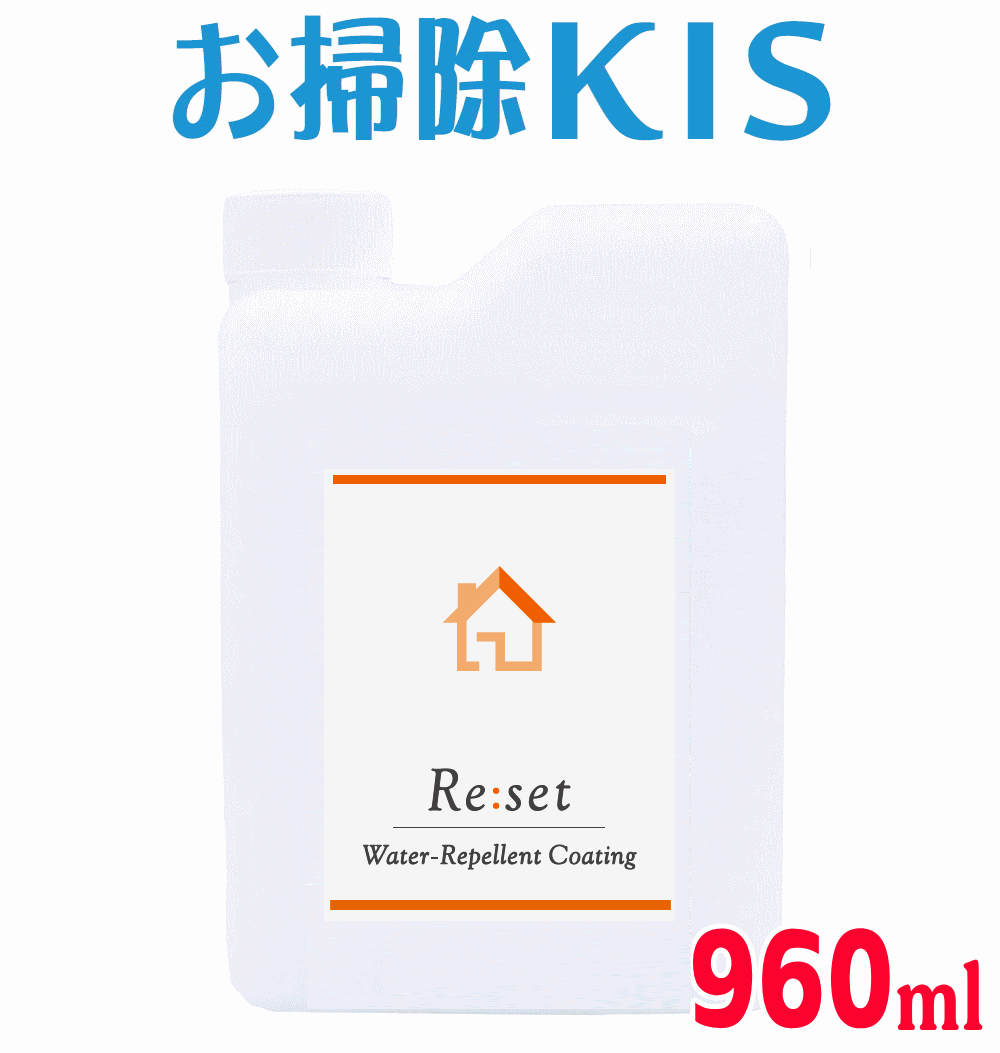 お掃除KIS

Re:set

Water-Repellent Coating

960ml